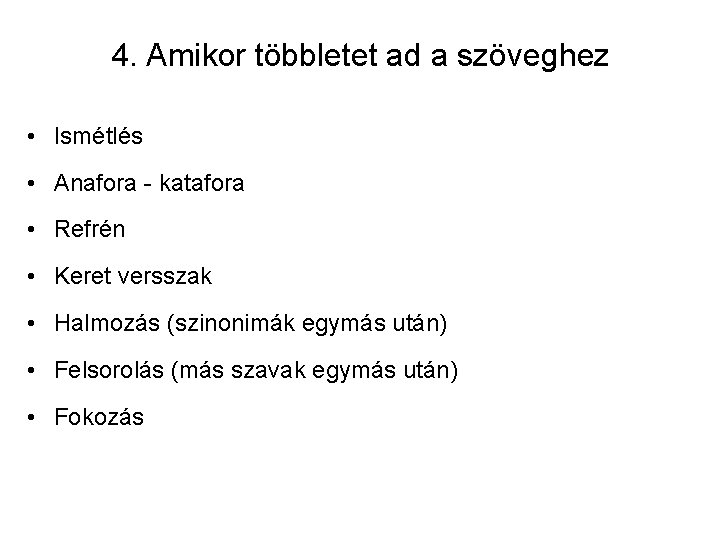 4. Amikor többletet ad a szöveghez

• Ismétlés

• Anafora - katafora

• Refrén

• Keret versszak

• Halmozás (szinonimák egymás után)

• Felsorolás (más szavak egymás után)

• Fokozás